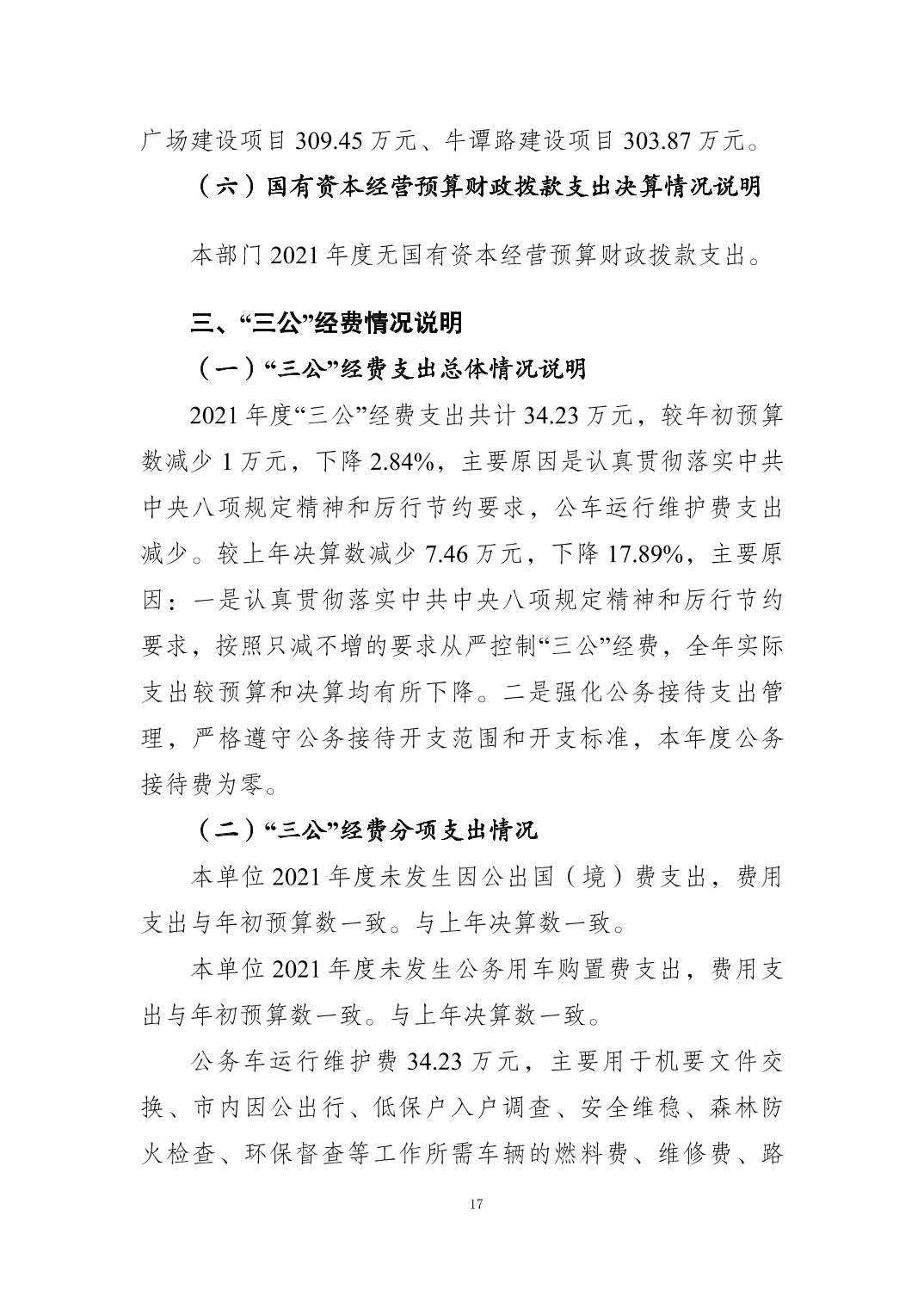 广场建设项目 309.45 万元、牛谭路建设项目 303.87 万元。

（六）国有资本经营预算财政拨款支出决算情况说明

本部门 2021 年度无国有资本经营预算财政拨款支出。

三、“三公”经费情况说明

（一）“三公”经费支出总体情况说明

2021 年度“三公”经费支出共计 34.23 万元，较年初预算数减少 1 万元，下降 2.84%，主要原因是认真贯彻落实中共中央八项规定精神和厉行节约要求，公车运行维护费支出减少。较上年决算数减少 7.46 万元，下降 17.89%，主要原因：一是认真贯彻落实中共中央八项规定精神和厉行节约要求，按照只减不增的要求从严控制“三公”经费，全年实际支出较预算和决算均有所下降。二是强化公务接待支出管理，严格遵守公务接待开支范围和开支标准，本年度公务接待费为零。

（二）“三公”经费分项支出情况

本单位 2021 年度未发生因公出国（境）费支出，费用支出与年初预算数一致。与上年决算数一致。

本单位 2021 年度未发生公务用车购置费支出，费用支出与年初预算数一致。与上年决算数一致。

公务车运行维护费 34.23 万元，主要用于机要文件交换、市内因公出行、低保户入户调查、安全维稳、森林防火检查、环保督查等工作所需车辆的燃料费、维修费、路

17